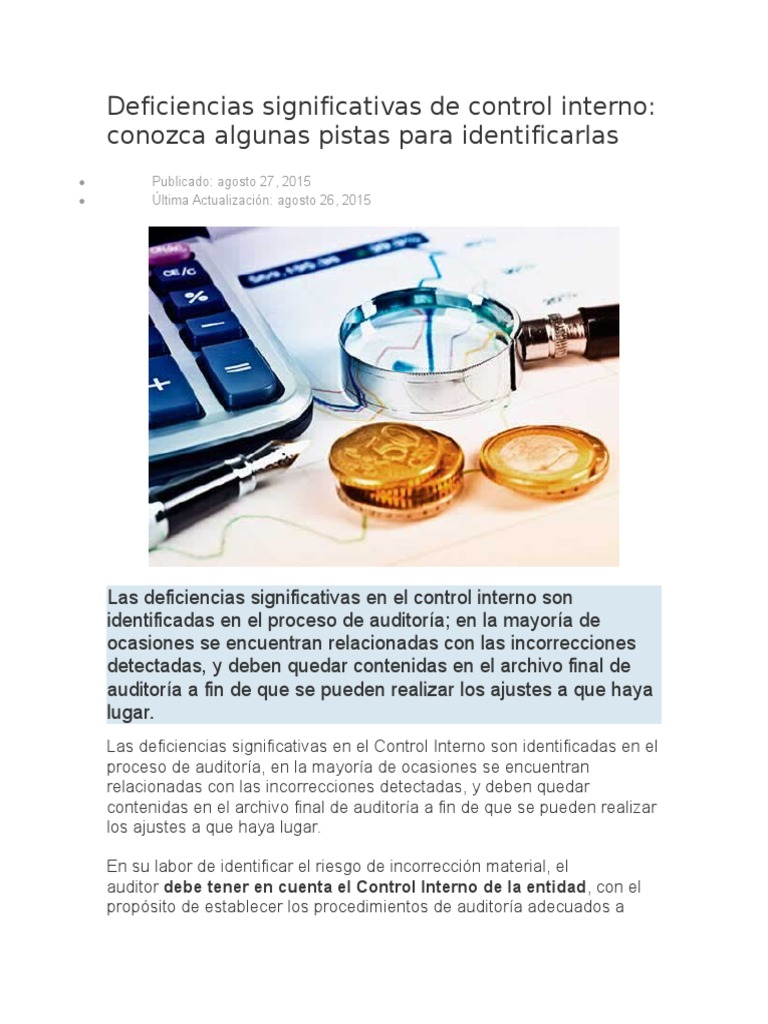 Deficiencias significativas de control interno: conozca algunas pistas para identificarlas

• Publicado: agosto 27, 2015
• Última Actualización: agosto 26, 2015

Las deficiencias significativas en el control interno son identificadas en el proceso de auditoría; en la mayoría de ocasiones se encuentran relacionadas con las incorrecciones detectadas, y deben quedar contenidas en el archivo final de auditoría a fin de que se pueden realizar los ajustes a que haya lugar.

Las deficiencias significativas en el Control Interno son identificadas en el proceso de auditoría, en la mayoría de ocasiones se encuentran relacionadas con las incorrecciones detectadas, y deben quedar contenidas en el archivo final de auditoría a fin de que se pueden realizar los ajustes a que haya lugar.

En su labor de identificar el riesgo de incorrección material, el auditor debe tener en cuenta el Control Interno de la entidad, con el propósito de establecer los procedimientos de auditoría adecuados a